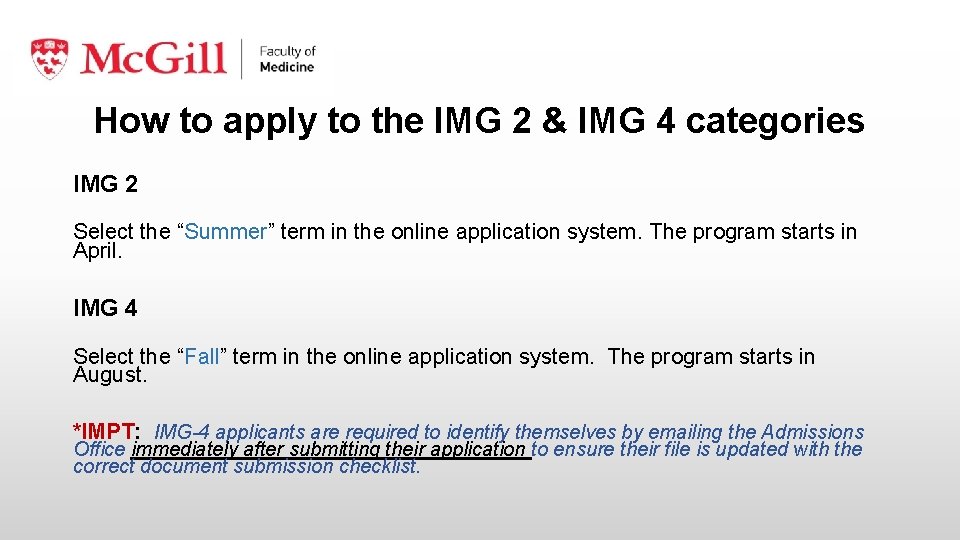 McGill
Faculty of
Medicine

How to apply to the IMG 2 & IMG 4 categories

IMG 2

Select the "Summer" term in the online application system. The program starts in April.

IMG 4

Select the "Fall" term in the online application system. The program starts in August.

*IMPT: IMG-4 applicants are required to identify themselves by emailing the Admissions Office immediately after submitting their application to ensure their file is updated with the correct document submission checklist.